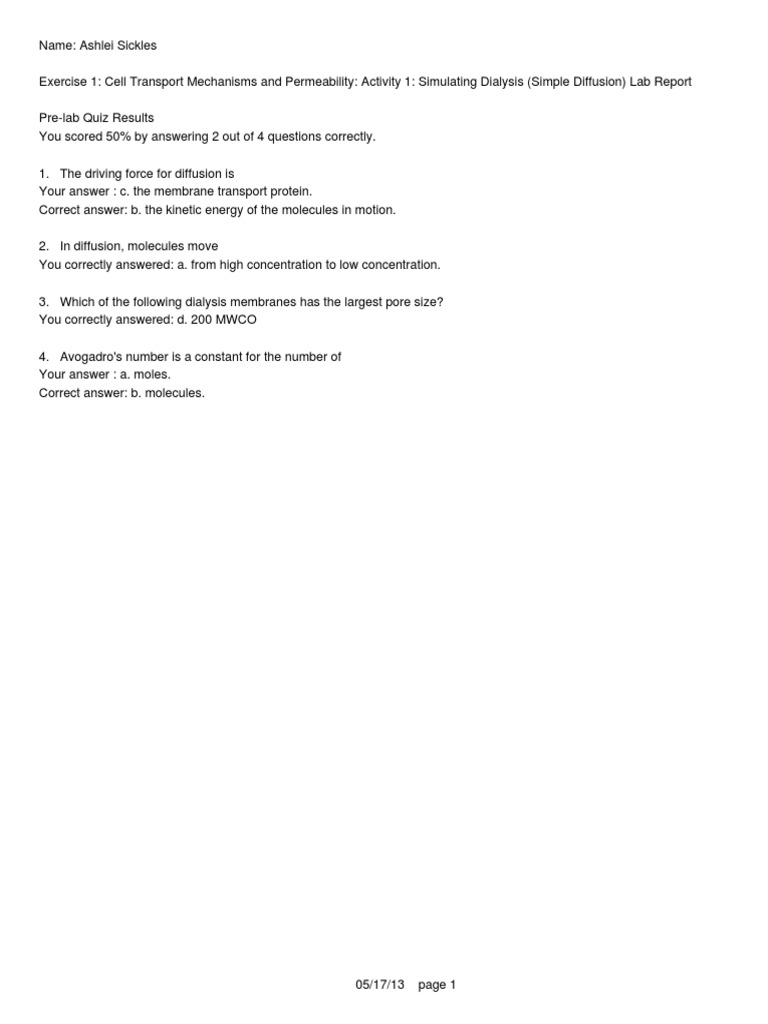 Name: Ashlei Sickles

Exercise 1: Cell Transport Mechanisms and Permeability: Activity 1: Simulating Dialysis (Simple Diffusion) Lab Report

Pre-lab Quiz Results
You scored 50% by answering 2 out of 4 questions correctly.

1. The driving force for diffusion is
Your answer : c. the membrane transport protein.
Correct answer: b. the kinetic energy of the molecules in motion.

2. In diffusion, molecules move
You correctly answered: a. from high concentration to low concentration.

3. Which of the following dialysis membranes has the largest pore size?
You correctly answered: d. 200 MWCO

4. Avogadro's number is a constant for the number of
Your answer : a. moles.
Correct answer: b. molecules.

05/17/13 page 1